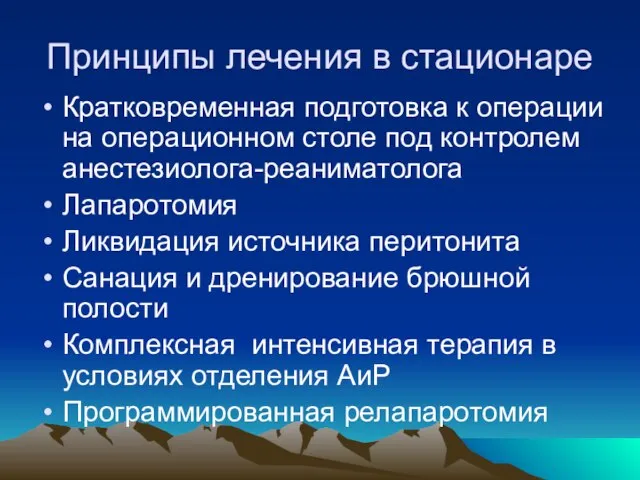 Принципы лечения в стационаре

• Кратковременная подготовка к операции на операционном столе под контролем анестезиолога-реаниматолога
• Лапаротомия
• Ликвидация источника перитонита
• Санация и дренирование брюшной полости
• Комплексная  интенсивная терапия в условиях отделения АиР
• Программированная релапаротомия